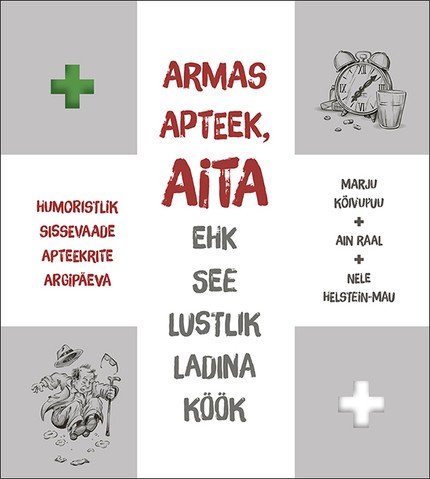 ARMAS APTEEK, AITA

EHK SEE LUSTLIK LADINA KÖÖK

HUMORISTLIK SISSEVAADE APTEEKRITE ARGIPÄEVA

MARJU KÕIVUPUU
+
AIN RAAL
+
NELE HELSTEIN-MAU